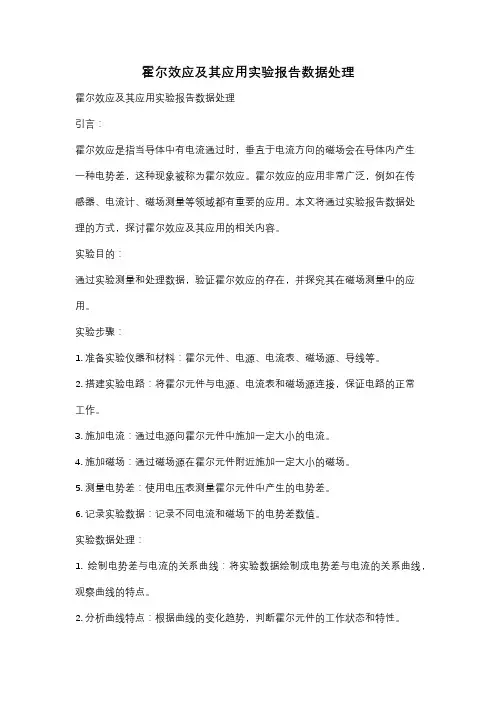 霍尔效应及其应用实验报告数据处理

霍尔效应及其应用实验报告数据处理

引言：

霍尔效应是指当导体中有电流通过时，垂直于电流方向的磁场会在导体内产生一种电势差，这种现象被称为霍尔效应。霍尔效应的应用非常广泛，例如在传感器、电流计、磁场测量等领域都有重要的应用。本文将通过实验报告数据处理的方式，探讨霍尔效应及其应用的相关内容。

实验目的：

通过实验测量和处理数据，验证霍尔效应的存在，并探究其在磁场测量中的应用。

实验步骤：

1. 准备实验仪器和材料：霍尔元件、电源、电流表、磁场源、导线等。

2. 搭建实验电路：将霍尔元件与电源、电流表和磁场源连接，保证电路的正常工作。

3. 施加电流：通过电源向霍尔元件中施加一定大小的电流。

4. 施加磁场：通过磁场源在霍尔元件附近施加一定大小的磁场。

5. 测量电势差：使用电压表测量霍尔元件中产生的电势差。

6. 记录实验数据：记录不同电流和磁场下的电势差数值。

实验数据处理：

1. 绘制电势差与电流的关系曲线：将实验数据绘制成电势差与电流的关系曲线，观察曲线的特点。

2. 分析曲线特点：根据曲线的变化趋势，判断霍尔元件的工作状态和特性。